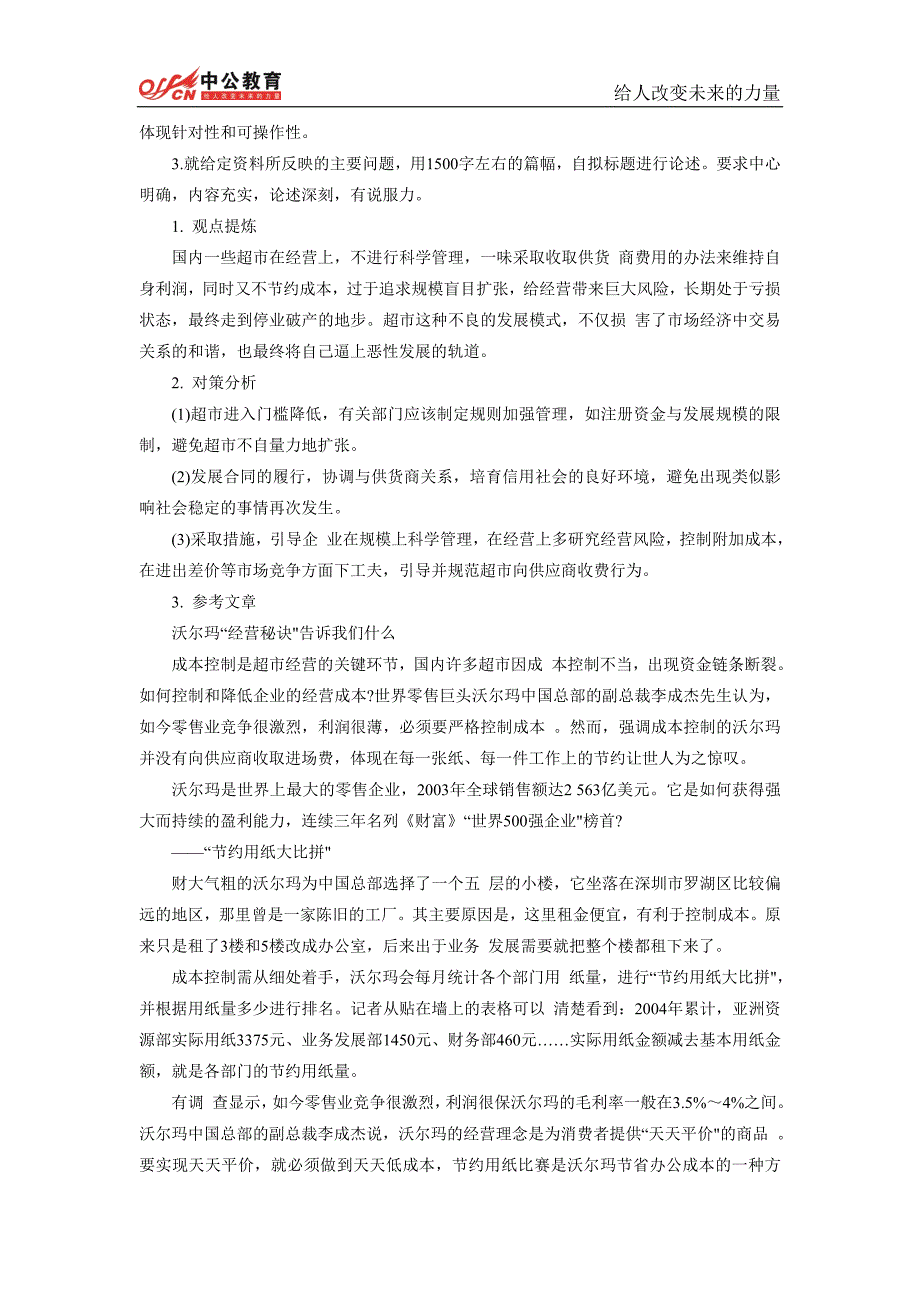 offcn 中公教育 给人改变未来的力量

给人改变未来的力量

体现针对性和可操作性。

3.就给定资料所反映的主要问题，用1500字左右的篇幅，自拟标题进行论述。要求中心明确，内容充实，论述深刻，有说服力。

1. 观点提炼

国内一些超市在经营上，不进行科学管理，一味采取收取供货 商费用的办法来维持自身利润，同时又不节约成本，过于追求规模盲目扩张，给经营带来巨大风险，长期处于亏损状态，最终走到停业破产的地步。超市这种不良的发展模式，不仅损 害了市场经济中交易关系的和谐，也最终将自己逼上恶性发展的轨道。

2. 对策分析

(1)超市进入门槛降低，有关部门应该制定规则加强管理，如注册资金与发展规模的限制，避免超市不自量力地扩张。

(2)发展合同的履行，协调与供货商关系，培育信用社会的良好环境，避免出现类似影响社会稳定的事情再次发生。

(3)采取措施，引导企 业在规模上科学管理，在经营上多研究经营风险，控制附加成本，在进出差价等市场竞争方面下工夫，引导并规范超市向供应商收费行为。

3. 参考文章

沃尔玛“经营秘诀"告诉我们什么

成本控制是超市经营的关键环节，国内许多超市因成 本控制不当，出现资金链条断裂。如何控制和降低企业的经营成本?世界零售巨头沃尔玛中国总部的副总裁李成杰先生认为，如今零售业竞争很激烈，利润很薄，必须要严格控制成本 。然而，强调成本控制的沃尔玛并没有向供应商收取进场费，体现在每一张纸、每一件工作上的节约让世人为之惊叹。

沃尔玛是世界上最大的零售企业，2003年全球销售额达2 563亿美元。它是如何获得强大而持续的盈利能力，连续三年名列《财富》“世界500强企业"榜首?

——“节约用纸大比拼"

财大气粗的沃尔玛为中国总部选择了一个五 层的小楼，它坐落在深圳市罗湖区比较偏远的地区，那里曾是一家陈旧的工厂。其主要原因是，这里租金便宜，有利于控制成本。原来只是租了3楼和5楼改成办公室，后来出于业务 发展需要就把整个楼都租下来了。

成本控制需从细处着手，沃尔玛会每月统计各个部门用 纸量，进行“节约用纸大比拼"，并根据用纸量多少进行排名。记者从贴在墙上的表格可以 清楚看到：2004年累计，亚洲资源部实际用纸3375元、业务发展部1450元、财务部460元……实际用纸金额减去基本用纸金额，就是各部门的节约用纸量。

有调 查显示，如今零售业竞争很激烈，利润很保沃尔玛的毛利率一般在3.5%～4%之间。沃尔玛中国总部的副总裁李成杰说，沃尔玛的经营理念是为消费者提供“天天平价"的商品 。要实现天天平价，就必须做到天天低成本，节约用纸比赛是沃尔玛节省办公成本的一种方